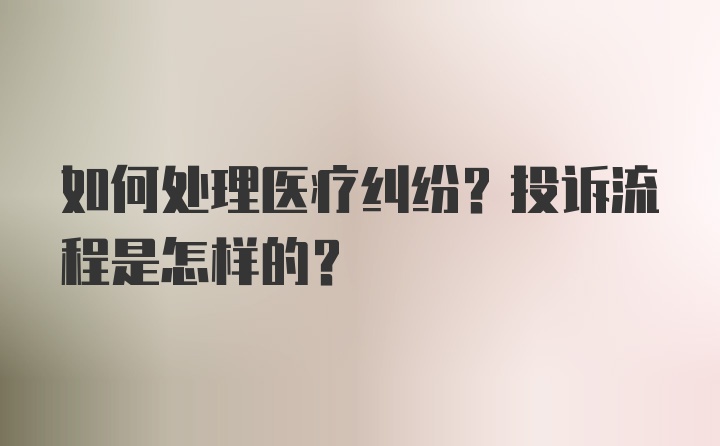 如何处理医疗纠纷？投诉流程是怎样的？